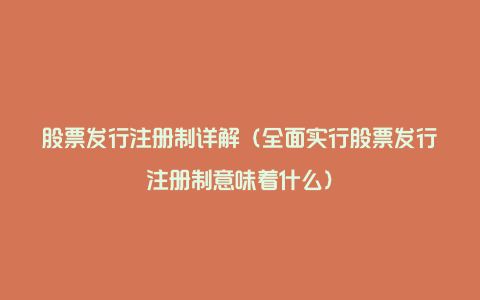 股票发行注册制详解（全面实行股票发行注册制意味着什么）